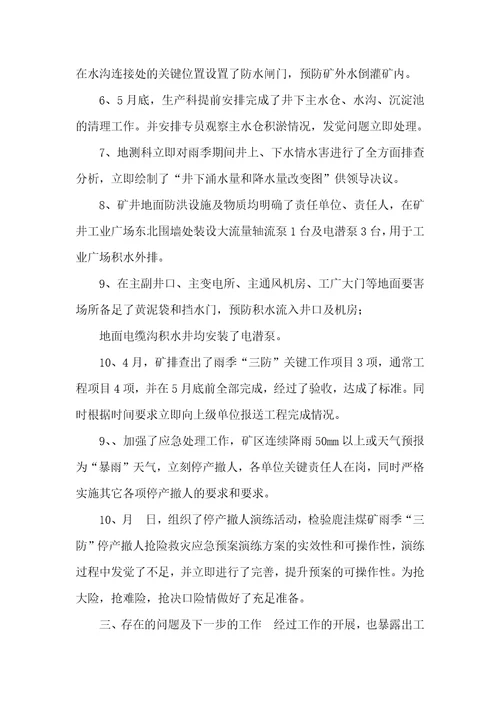 在水沟连接处的关键位置设置了防水闸门，预防矿外水倒灌矿内。

6、5月底，生产科提前安排完成了井下主水仓、水沟、沉淀池的清理工作。并安排专员观察主水仓积淤情况，发觉问题立即处理。

7、地测科立即对雨季期间井上、下水情水害进行了全方面排查分析，立即绘制了“井下涌水量和降水量改变图”供领导决议。

8、矿井地面防洪设施及物质均明确了责任单位、责任人，在矿井工业广场东北围墙处装设大流量轴流泵1台及电潜泵3台，用于工业广场积水外排。

9、在主副井口、主变电所、主通风机房、工厂大门等地面要害场所备足了黄泥袋和挡水门，预防积水流入井口及机房；

地面电缆沟积水井均安装了电潜泵。

10、4月，矿排查出了雨季“三防”关键工作项目3项，通常工程项目4项，并在5月底前全部完成，经过了验收，达成了标准。同时根据时间要求立即向上级单位报送工程完成情况。

9、、加强了应急处理工作，矿区连续降雨50mm以上或天气预报为“暴雨”天气，立刻停产撤人，各单位关键责任人在岗，同时严格实施其它各项停产撤人的要求和要求。

10、月　日，组织了停产撤人演练活动，检验鹿洼煤矿雨季“三防”停产撤人抢险救灾应急预案演练方案的实效性和可操作性，演练过程中发觉了不足，并立即进行了完善，提升预案的可操作性。为抢大险，抢难险，抢决口险情做好了充足准备。

三、存在的问题及下一步的工作　经过工作的开展，也暴露出工